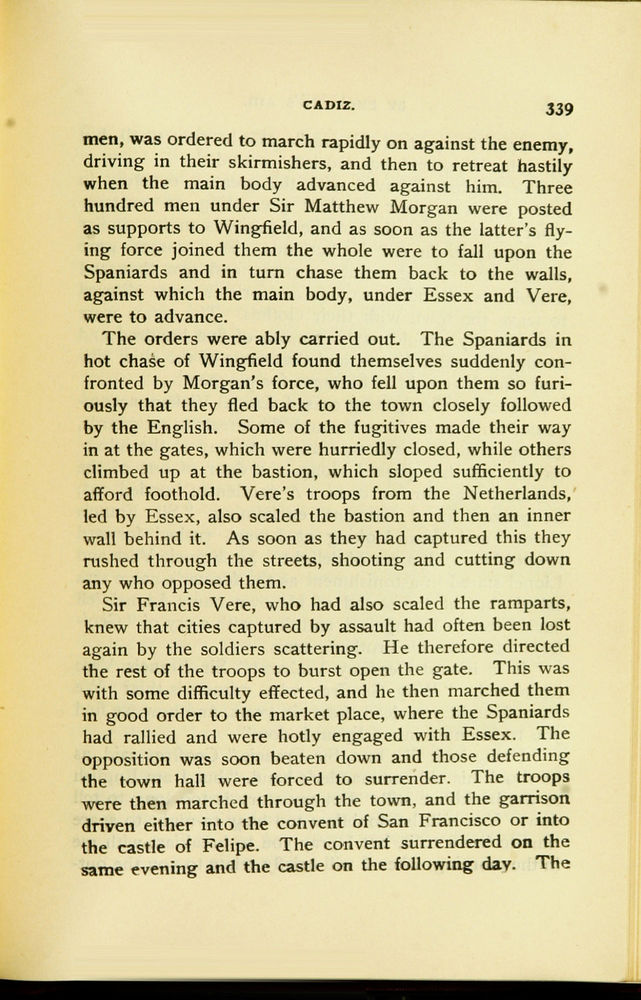 CADIZ. 339

men, was ordered to march rapidly on against the enemy, driving in their skirmishers, and then to retreat hastily when the main body advanced against him. Three hundred men under Sir Matthew Morgan were posted as supports to Wingfield, and as soon as the latter's flying force joined them the whole were to fall upon the Spaniards and in turn chase them back to the walls, against which the main body, under Essex and Vere, were to advance.

The orders were ably carried out. The Spaniards in hot chase of Wingfield found themselves suddenly confronted by Morgan's force, who fell upon them so furiously that they fled back to the town closely followed by the English. Some of the fugitives made their way in at the gates, which were hurriedly closed, while others climbed up at the bastion, which sloped sufficiently to afford foothold. Vere's troops from the Netherlands, led by Essex, also scaled the bastion and then an inner wall behind it. As soon as they had captured this they rushed through the streets, shooting and cutting down any who opposed them.

Sir Francis Vere, who had also scaled the ramparts, knew that cities captured by assault had often been lost again by the soldiers scattering. He therefore directed the rest of the troops to burst open the gate. This was with some difficulty effected, and he then marched them in good order to the market place, where the Spaniards had rallied and were hotly engaged with Essex. The opposition was soon beaten down and those defending the town hall were forced to surrender. The troops were then marched through the town, and the garrison driven either into the convent of San Francisco or into the castle of Felipe. The convent surrendered on the same evening and the castle on the following day. The